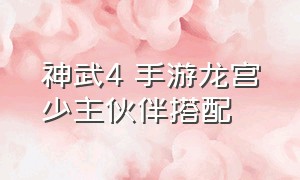 神武4 手游龙宫少主伙伴搭配